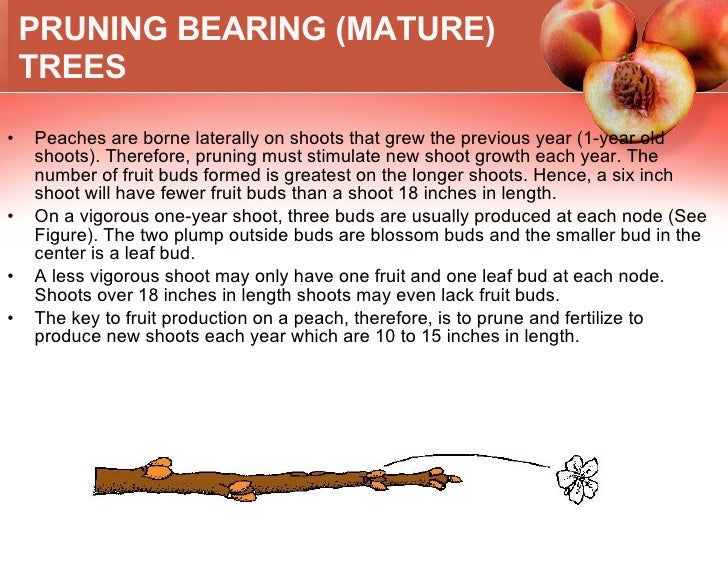 PRUNING BEARING (MATURE) TREES

• Peaches are borne laterally on shoots that grew the previous year (1-year old shoots). Therefore, pruning must stimulate new shoot growth each year. The number of fruit buds formed is greatest on the longer shoots. Hence, a six inch shoot will have fewer fruit buds than a shoot 18 inches in length.

• On a vigorous one-year shoot, three buds are usually produced at each node (See Figure). The two plump outside buds are blossom buds and the smaller bud in the center is a leaf bud.

• A less vigorous shoot may only have one fruit and one leaf bud at each node. Shoots over 18 inches in length shoots may even lack fruit buds.

• The key to fruit production on a peach, therefore, is to prune and fertilize to produce new shoots each year which are 10 to 15 inches in length.